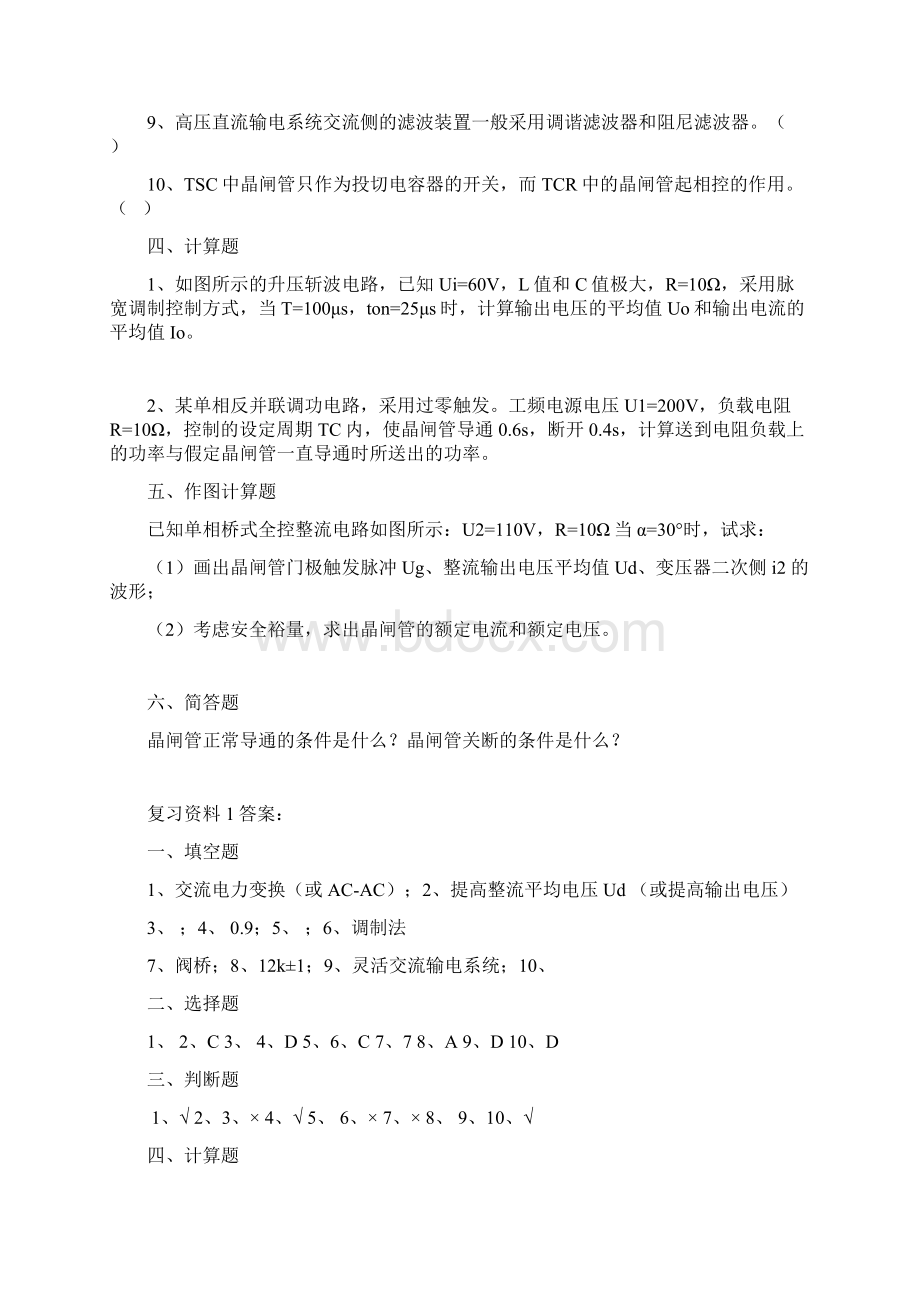 9、高压直流输电系统交流侧的滤波装置一般采用调谐滤波器和阻尼滤波器。（ ）

10、TSC 中晶闸管只作为投切电容器的开关，而 TCR 中的晶闸管起相控的作用。（ ）

四、计算题

1、如图所示的升压斩波电路，已知 Ui=60V，L 值和 C 值极大，R=10Ω，采用脉宽调制控制方式，当 T=100μs，ton=25μs 时，计算输出电压的平均值 Uo 和输出电流的平均值 Io。

2、某单相反并联调功电路，采用过零触发。工频电源电压 U1=200V，负载电阻 R=10Ω，控制的设定周期 TC 内，使晶闸管导通 0.6s，断开 0.4s，计算送到电阻负载上的功率与假定晶闸管一直导通时所送出的功率。

五、作图计算题

已知单相桥式全控整流电路如图所示：U2=110V，R=10Ω 当 α=30°时，试求：

（1）画出晶闸管门极触发脉冲 Ug、整流输出电压平均值 Ud、变压器二次侧 i2 的波形；

（2）考虑安全裕量，求出晶闸管的额定电流和额定电压。

www.bdocx.com

六、简答题

晶闸管正常导通的条件是什么？晶闸管关断的条件是什么？

复习资料 1 答案：

一、填空题

1、交流电力变换（或 AC-AC）；2、提高整流平均电压 Ud （或提高输出电压）

3、；4、 0.9；5、；6、调制法

7、阀桥；8、12k±1；9、灵活交流输电系统；10、

二、选择题

1、 2、C 3、 4、D 5、6、C 7、7 8、A 9、D 10、D

三、判断题

1、√ 2、3、× 4、√ 5、 6、× 7、× 8、 9、10、√

四、计算题